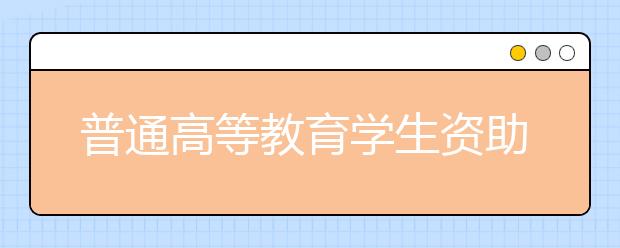 普通高等教育学生资助